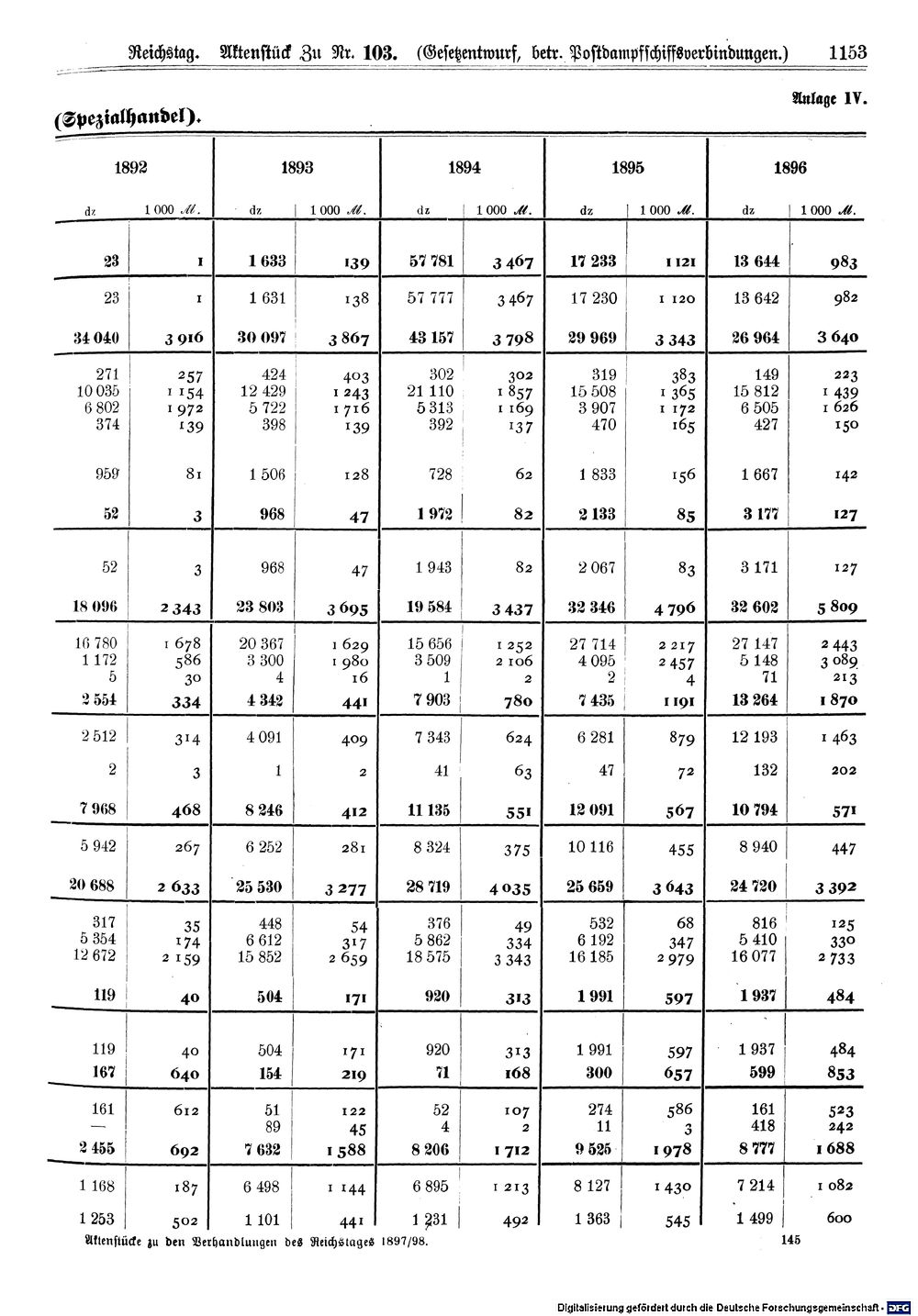 Reichstag. Aktenstück Zu Nr. 103. (Gesetzentwurf, betr. Postdampfschiffsverbindungen.) 1153

Anlage IV.

(Spezialhandel).

| 1892 | | 1893 | | 1894 | | 1895 | | 1896 | |
|---|---|---|---|---|---|---|---|---|---|
| dz | 1 000 M. | dz | 1 000 M. | dz | 1 000 M. | dz | 1 000 M. | dz | 1 000 M. |
| 23 | 1 | 1 633 | 139 | 57 781 | 3 467 | 17 233 | 1 121 | 13 644 | 983 |
| 23 | 1 | 1 631 | 138 | 57 777 | 3 467 | 17 230 | 1 120 | 13 642 | 982 |
| 34 040 | 3 916 | 30 097 | 3 867 | 43 157 | 3 798 | 29 969 | 3 343 | 26 964 | 3 640 |
| 271 | 257 | 424 | 403 | 302 | 302 | 319 | 383 | 149 | 223 |
| 10 035 | 1 154 | 12 429 | 1 243 | 21 110 | 1 857 | 15 508 | 1 365 | 15 812 | 1 439 |
| 6 802 | 1 972 | 5 722 | 1 716 | 5 313 | 1 169 | 3 907 | 1 172 | 6 505 | 1 626 |
| 374 | 139 | 398 | 139 | 392 | 137 | 470 | 165 | 427 | 150 |
| 959 | 81 | 1 506 | 128 | 728 | 62 | 1 833 | 156 | 1 667 | 142 |
| 52 | 3 | 968 | 47 | 1 972 | 82 | 2 133 | 85 | 3 177 | 127 |
| 52 | 3 | 968 | 47 | 1 943 | 82 | 2 067 | 83 | 3 171 | 127 |
| 18 096 | 2 343 | 23 803 | 3 695 | 19 584 | 3 437 | 32 346 | 4 796 | 32 602 | 5 809 |
| 16 780 | 1 678 | 20 367 | 1 629 | 15 656 | 1 252 | 27 714 | 2 217 | 27 147 | 2 443 |
| 1 172 | 586 | 3 300 | 1 980 | 3 509 | 2 106 | 4 095 | 2 457 | 5 148 | 3 089 |
| 5 | 30 | 4 | 16 | 1 | 2 | 2 | 4 | 71 | 213 |
| 2 554 | 334 | 4 342 | 441 | 7 903 | 780 | 7 435 | 1 191 | 13 264 | 1 870 |
| 2 512 | 314 | 4 091 | 409 | 7 343 | 624 | 6 281 | 879 | 12 193 | 1 463 |
| 2 | 3 | 1 | 2 | 41 | 63 | 47 | 72 | 132 | 202 |
| 7 968 | 468 | 8 246 | 412 | 11 135 | 551 | 12 091 | 567 | 10 794 | 571 |
| 5 942 | 267 | 6 252 | 281 | 8 324 | 375 | 10 116 | 455 | 8 940 | 447 |
| 20 688 | 2 633 | 25 530 | 3 277 | 28 719 | 4 035 | 25 659 | 3 643 | 24 720 | 3 392 |
| 317 | 35 | 448 | 54 | 376 | 49 | 532 | 68 | 816 | 125 |
| 5 354 | 174 | 6 612 | 317 | 5 862 | 334 | 6 192 | 347 | 5 410 | 330 |
| 12 672 | 2 159 | 15 852 | 2 659 | 18 575 | 3 343 | 16 185 | 2 979 | 16 077 | 2 733 |
| 119 | 40 | 504 | 171 | 920 | 313 | 1 991 | 597 | 1 937 | 484 |
| 119 | 40 | 504 | 171 | 920 | 313 | 1 991 | 597 | 1 937 | 484 |
| 167 | 640 | 154 | 219 | 71 | 168 | 300 | 657 | 599 | 853 |
| 161 | 612 | 51 | 122 | 52 | 107 | 274 | 586 | 161 | 523 |
| — | | 89 | 45 | 4 | 2 | 11 | 3 | 418 | 242 |
| 2 455 | 692 | 7 632 | 1 588 | 8 206 | 1 712 | 9 525 | 1 978 | 8 777 | 1 688 |
| 1 168 | 187 | 6 498 | 1 144 | 6 895 | 1 213 | 8 127 | 1 430 | 7 214 | 1 082 |
| 1 253 | 502 | 1 101 | 441 | 1 231 | 492 | 1 363 | 545 | 1 499 | 600 |

Aktenstücke zu den Verhandlungen des Reichstages 1897/98. 145

Digitalisierung gefördert durch die Deutsche Forschungsgemeinschaft · DFG